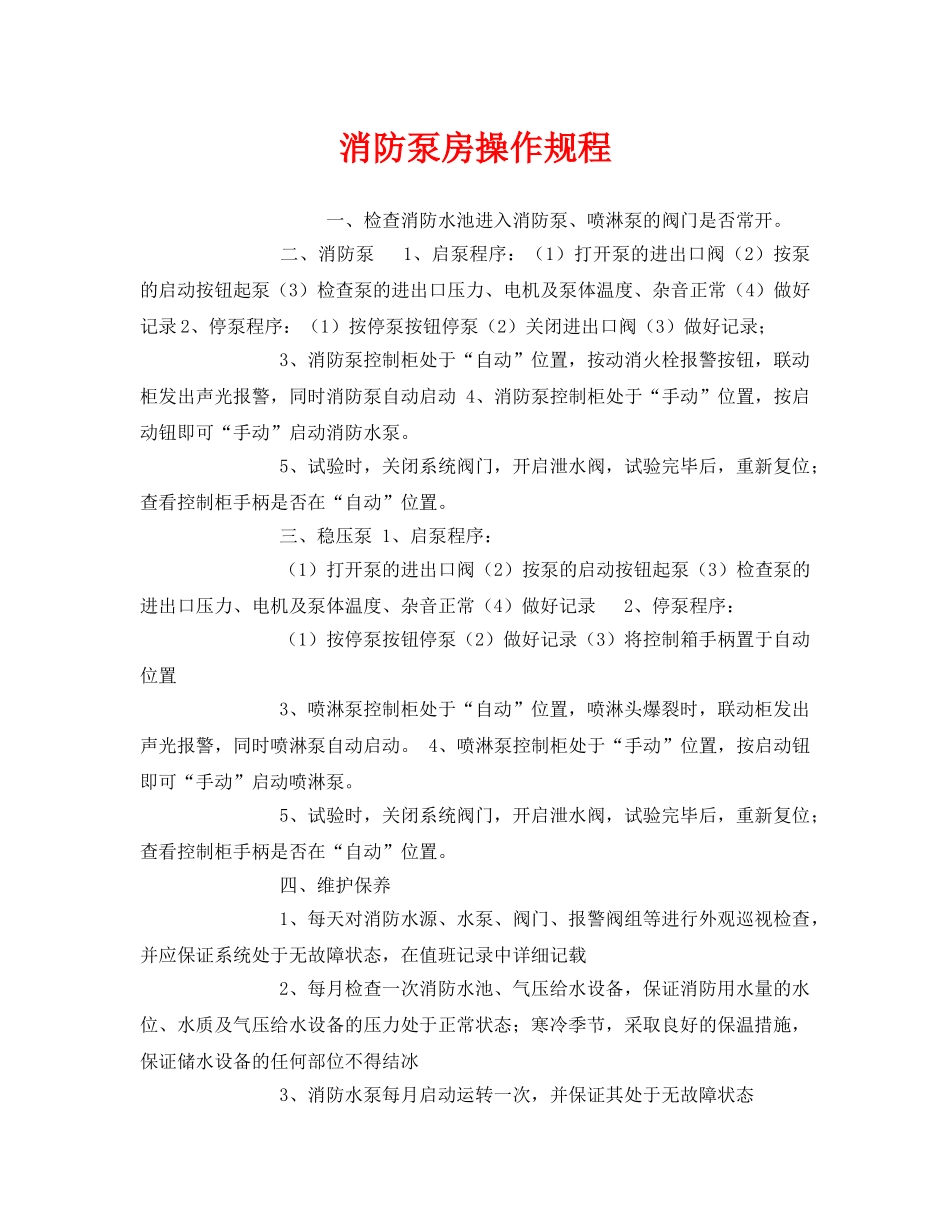 消防泵房操作规程

一、检查消防水池进入消防泵、喷淋泵的阀门是否常开。

二、消防泵　1、启泵程序：（1）打开泵的进出口阀（2）按泵的启动按钮起泵（3）检查泵的进出口压力、电机及泵体温度、杂音正常（4）做好记录 2、停泵程序：（1）按停泵按钮停泵（2）关闭进出口阀（3）做好记录；

3、消防泵控制柜处于“自动”位置，按动消火栓报警按钮，联动柜发出声光报警，同时消防泵自动启动 4、消防泵控制柜处于“手动”位置，按启动钮即可“手动”启动消防水泵。

5、试验时，关闭系统阀门，开启泄水阀，试验完毕后，重新复位；查看控制柜手柄是否在“自动”位置。

三、稳压泵 1、启泵程序：

（1）打开泵的进出口阀（2）按泵的启动按钮起泵（3）检查泵的进出口压力、电机及泵体温度、杂音正常（4）做好记录　2、停泵程序：

（1）按停泵按钮停泵（2）做好记录（3）将控制箱手柄置于自动位置

3、喷淋泵控制柜处于“自动”位置，喷淋头爆裂时，联动柜发出声光报警，同时喷淋泵自动启动。 4、喷淋泵控制柜处于“手动”位置，按启动钮即可“手动”启动喷淋泵。

5、试验时，关闭系统阀门，开启泄水阀，试验完毕后，重新复位；查看控制柜手柄是否在“自动”位置。

四、维护保养

1、每天对消防水源、水泵、阀门、报警阀组等进行外观巡视检查，并应保证系统处于无故障状态，在值班记录中详细记载

2、每月检查一次消防水池、气压给水设备，保证消防用水量的水位、水质及气压给水设备的压力处于正常状态；寒冷季节，采取良好的保温措施，保证储水设备的任何部位不得结冰

3、消防水泵每月启动运转一次，并保证其处于无故障状态